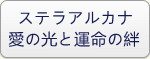 ステラアルカナ
愛の光と運命の絆